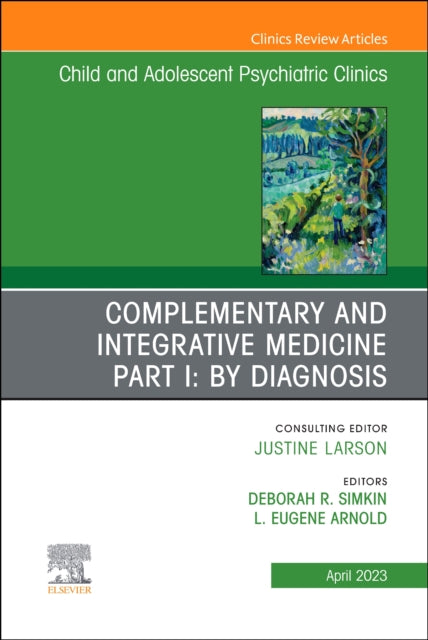 Clinics Review Articles

Child and Adolescent Psychiatric Clinics

COMPLEMENTARY AND INTEGRATIVE MEDICINE PART I: BY DIAGNOSIS

CONSULTING EDITOR
JUSTINE LARSON

EDITORS
DEBORAH R. SIMKIN
L. EUGENE ARNOLD

ELSEVIER

April 2023